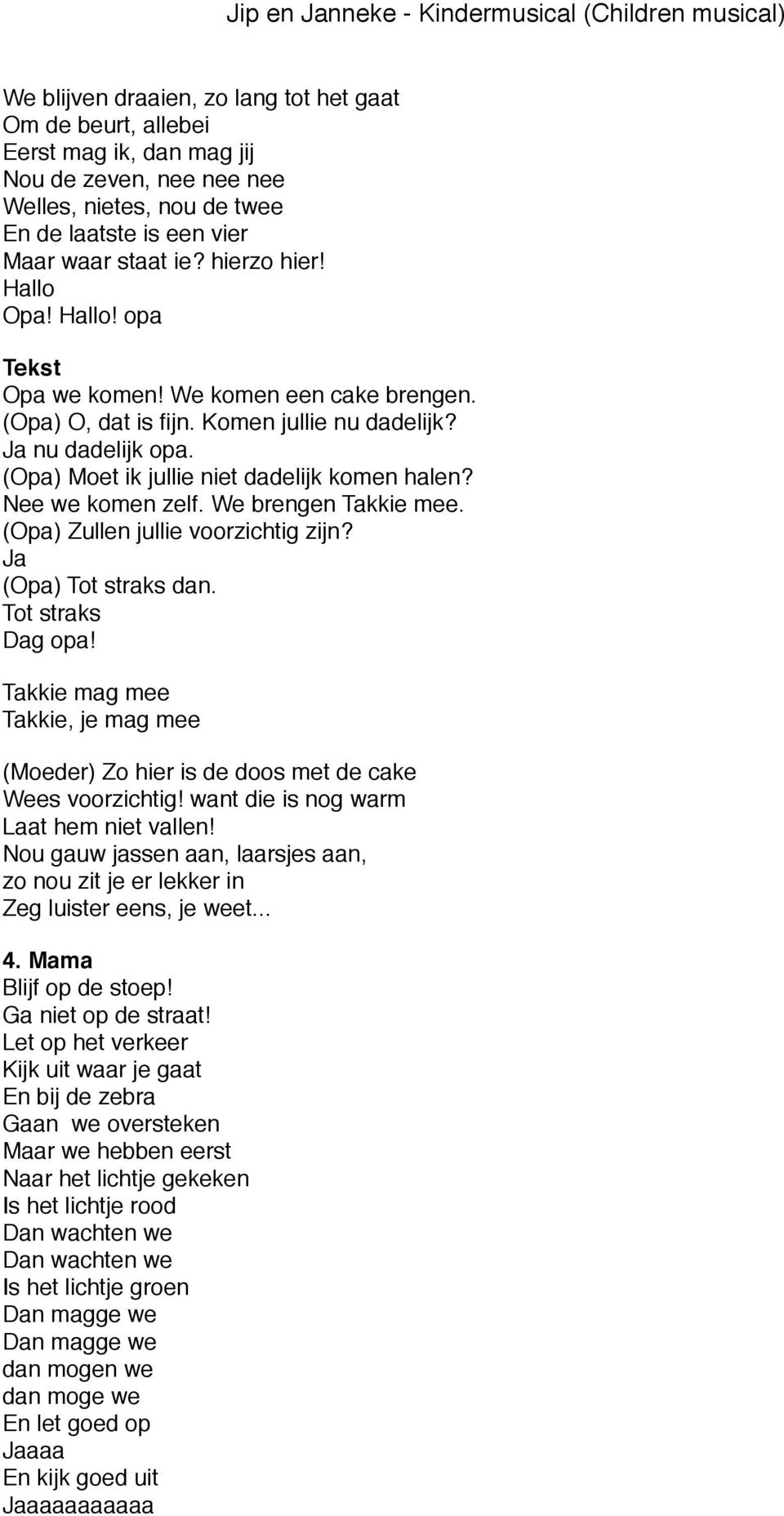 Jip en Janneke - Kindermusical (Children musical)

We blijven draaien, zo lang tot het gaat
Om de beurt, allebei
Eerst mag ik, dan mag jij
Nou de zeven, nee nee nee
Welles, nietes, nou de twee
En de laatste is een vier
Maar waar staat ie? hierzo hier!
Hallo
Opa! Hallo! opa

Tekst
Opa we komen! We komen een cake brengen.
(Opa) O, dat is fijn. Komen jullie nu dadelijk?
Ja nu dadelijk opa.
(Opa) Moet ik jullie niet dadelijk komen halen?
Nee we komen zelf. We brengen Takkie mee.
(Opa) Zullen jullie voorzichtig zijn?
Ja
(Opa) Tot straks dan.
Tot straks
Dag opa!

Takkie mag mee
Takkie, je mag mee

(Moeder) Zo hier is de doos met de cake
Wees voorzichtig! want die is nog warm
Laat hem niet vallen!
Nou gauw jassen aan, laarsjes aan,
zo nou zit je er lekker in
Zeg luister eens, je weet...

4. Mama
Blijf op de stoep!
Ga niet op de straat!
Let op het verkeer
Kijk uit waar je gaat
En bij de zebra
Gaan we oversteken
Maar we hebben eerst
Naar het lichtje gekeken
Is het lichtje rood
Dan wachten we
Dan wachten we
Is het lichtje groen
Dan magge we
Dan magge we
dan mogen we
dan moge we
En let goed op
Jaaaa
En kijk goed uit
Jaaaaaaaaaaa